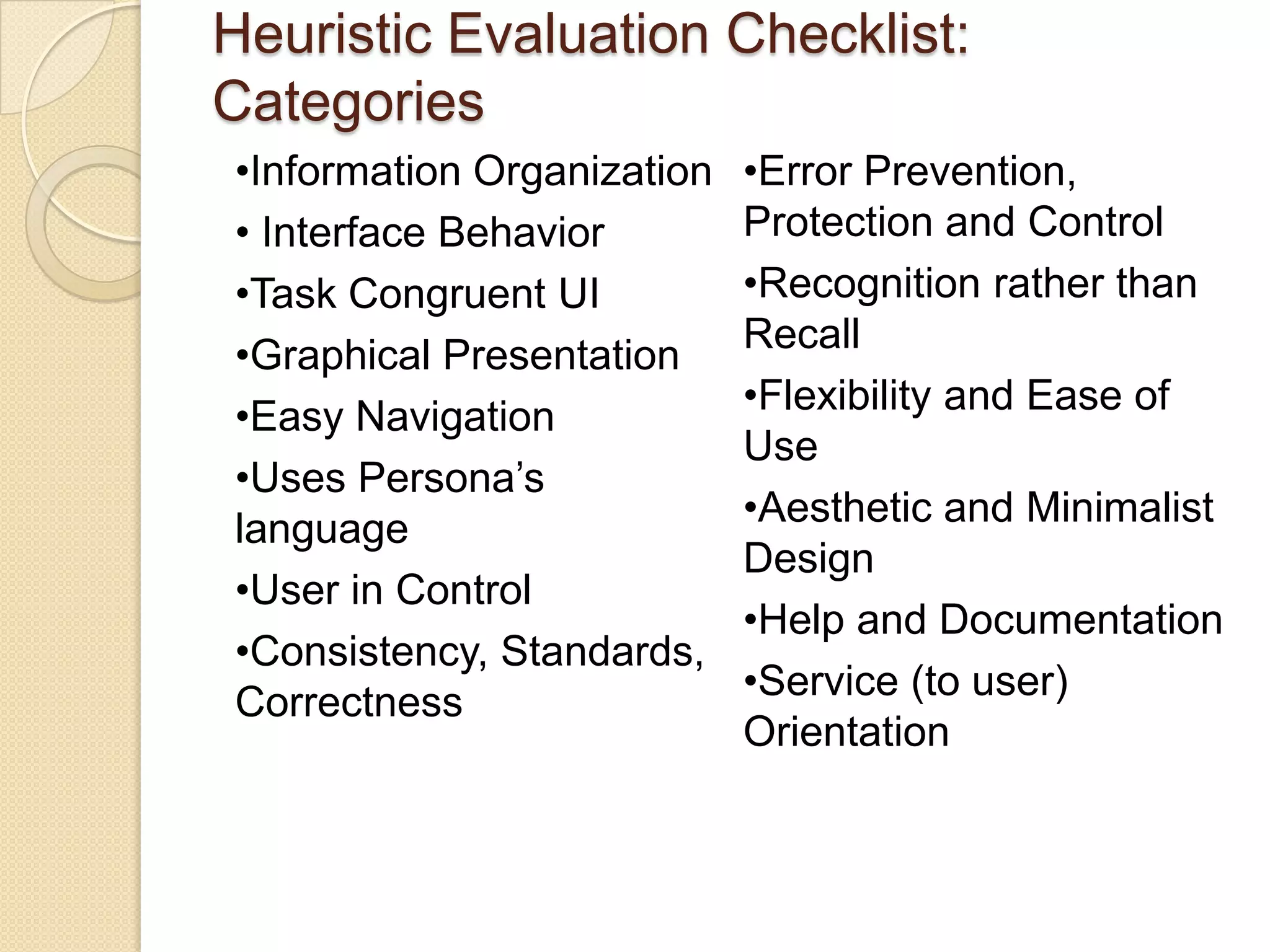 Heuristic Evaluation Checklist: Categories

•Information Organization

• Interface Behavior

•Task Congruent UI

•Graphical Presentation

•Easy Navigation

•Uses Persona’s language

•User in Control

•Consistency, Standards, Correctness

•Error Prevention, Protection and Control

•Recognition rather than Recall

•Flexibility and Ease of Use

•Aesthetic and Minimalist Design

•Help and Documentation

•Service (to user) Orientation